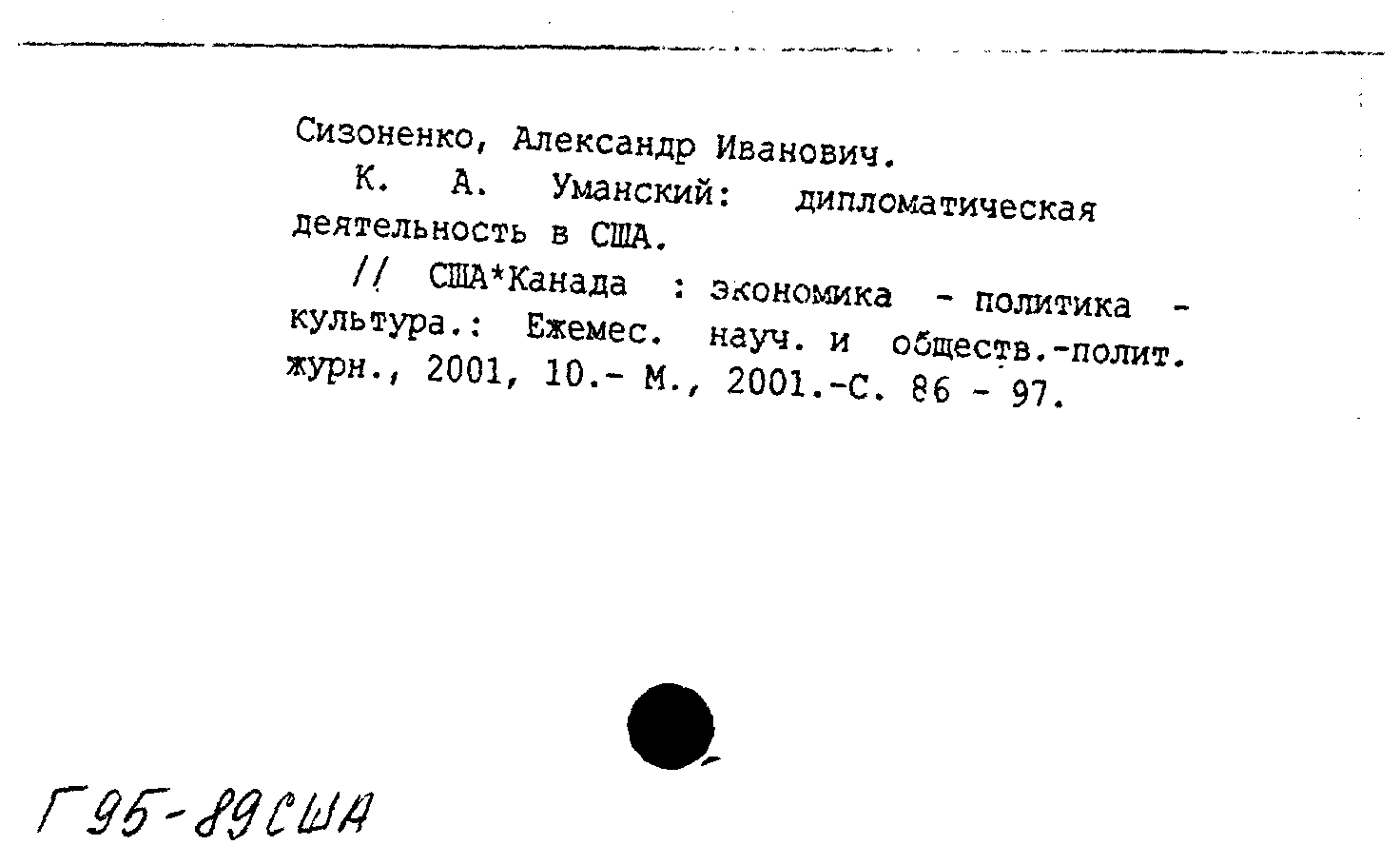 Сизоненко, Александр Иванович.

К. А. Уманский: дипломатическая деятельность в США.

// США*Канада : экономика - политика - культура.: Ежемес. науч. и обществ.-полит. журн., 2001, 10.- М., 2001.-С. 86 - 97.

Г95-89США